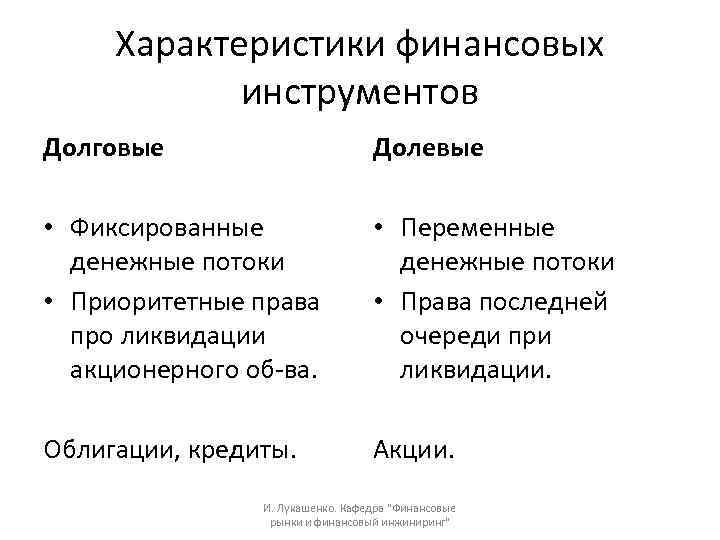 Характеристики финансовых инструментов

Долговые

• Фиксированные денежные потоки
• Приоритетные права про ликвидации акционерного об-ва.

Облигации, кредиты.

Долевые

• Переменные денежные потоки
• Права последней очереди при ликвидации.

Акции.

И. Лукашенко. Кафедра "Финансовые рынки и финансовый инжиниринг"